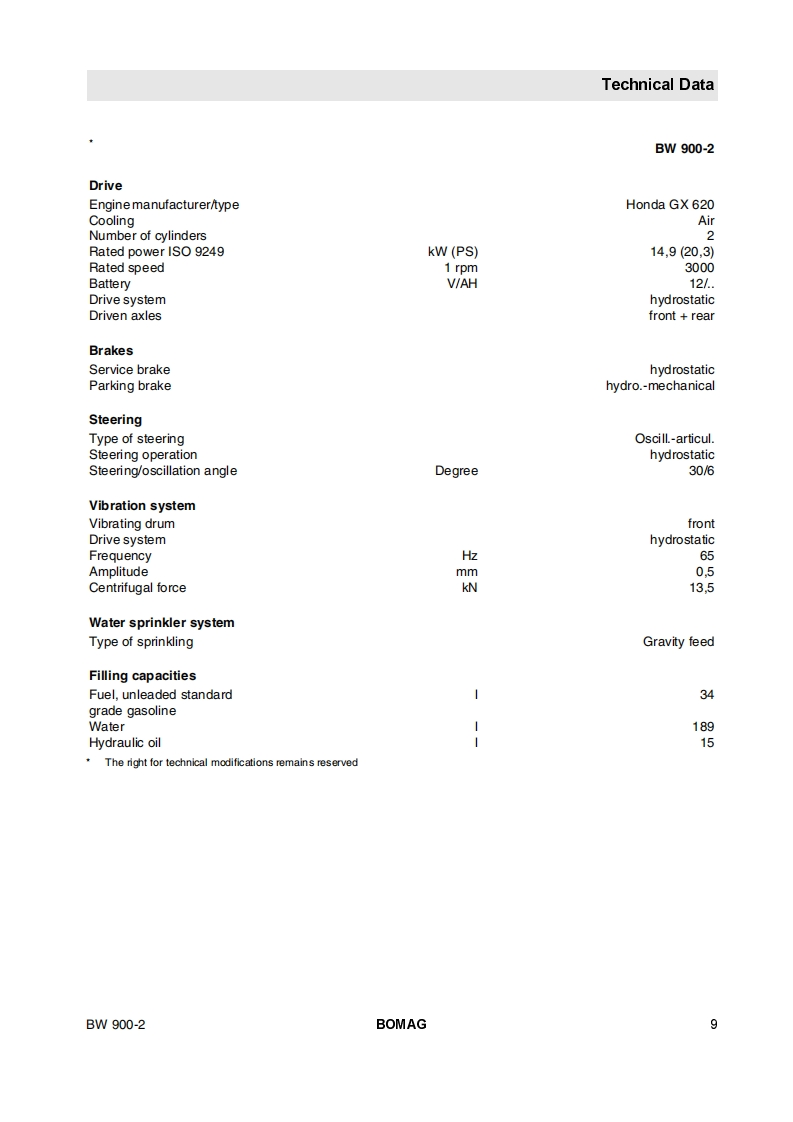 Technical Data

| * | | BW 900-2 |
|---|---|---|
| **Drive** | | |
| Engine manufacturer/type | | Honda GX 620 |
| Cooling | | Air |
| Number of cylinders | | 2 |
| Rated power ISO 9249 | kW (PS) | 14,9 (20,3) |
| Rated speed | 1 rpm | 3000 |
| Battery | V/AH | 12/.. |
| Drive system | | hydrostatic |
| Driven axles | | front + rear |
| **Brakes** | | |
| Service brake | | hydrostatic |
| Parking brake | | hydro.-mechanical |
| **Steering** | | |
| Type of steering | | Oscill.-articul. |
| Steering operation | | hydrostatic |
| Steering/oscillation angle | Degree | 30/6 |
| **Vibration system** | | |
| Vibrating drum | | front |
| Drive system | | hydrostatic |
| Frequency | Hz | 65 |
| Amplitude | mm | 0,5 |
| Centrifugal force | kN | 13,5 |
| **Water sprinkler system** | | |
| Type of sprinkling | | Gravity feed |
| **Filling capacities** | | |
| Fuel, unleaded standard grade gasoline | l | 34 |
| Water | l | 189 |
| Hydraulic oil | l | 15 |

* The right for technical modifications remains reserved

BW 900-2 BOMAG 9